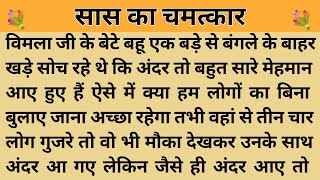 सास का चमत्कार

विमला जी के बेटे बहू एक बड़े से बंगले के बाहर खड़े सोच रहे थे कि अंदर तो बहुत सारे मेहमान आए हुए हैं ऐसे में क्या हम लोगों का बिना बुलाए जाना अच्छा रहेगा तभी वहां से तीन चार लोग गुजरे तो वो भी मौका देखकर उनके साथ अंदर आ गए लेकिन जैसे ही अंदर आए तो